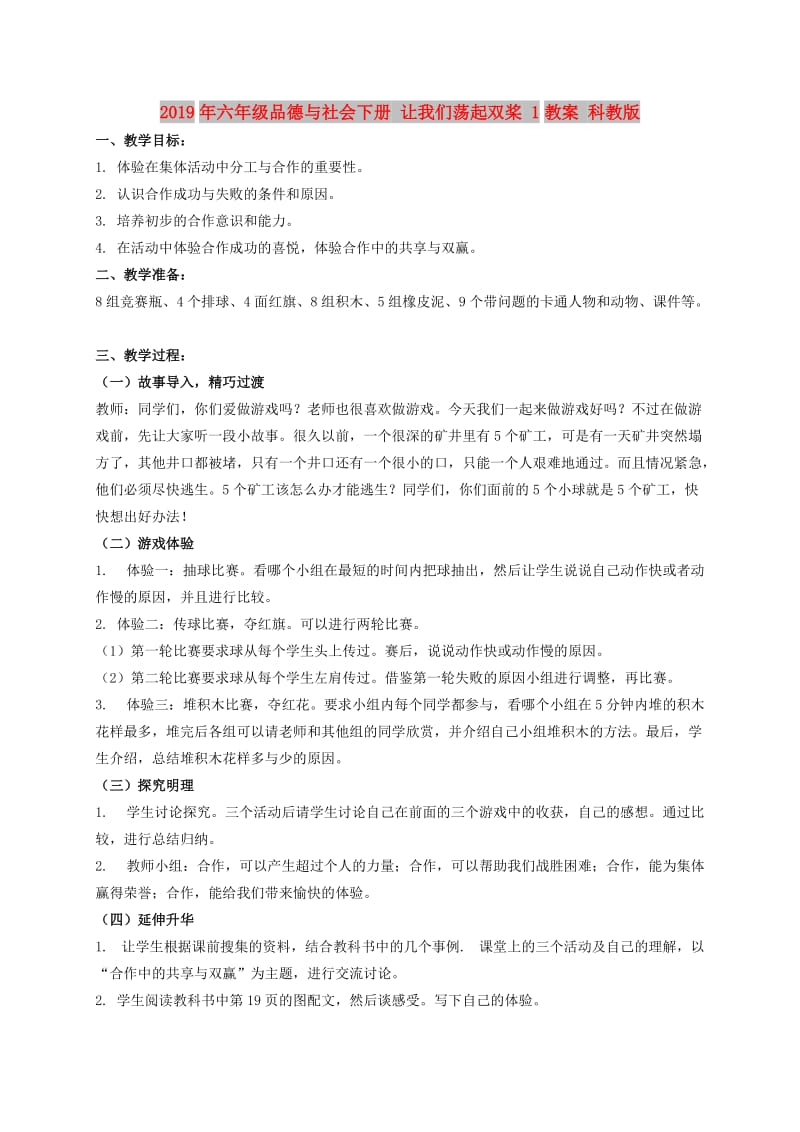 2019年六年级品德与社会下册 让我们荡起双桨 1教案 科教版

一、教学目标：

1. 体验在集体活动中分工与合作的重要性。

2. 认识合作成功与失败的条件和原因。

3. 培养初步的合作意识和能力。

4. 在活动中体验合作成功的喜悦，体验合作中的共享与双赢。

二、教学准备：

8组竞赛瓶、4个排球、4面红旗、8组积木、5组橡皮泥、9个带问题的卡通人物和动物、课件等。

三、教学过程：

（一）故事导入，精巧过渡

教师：同学们，你们爱做游戏吗？老师也很喜欢做游戏。今天我们一起来做游戏好吗？不过在做游戏前，先让大家听一段小故事。很久以前，一个很深的矿井里有5个矿工，可是有一天矿井突然塌方了，其他井口都被堵，只有一个井口还有一个很小的口，只能一个人艰难地通过。而且情况紧急，他们必须尽快逃生。5个矿工该怎么办才能逃生？同学们，你们面前的5个小球就是5个矿工，快快想出好办法！

（二）游戏体验

1. 体验一：抽球比赛。看哪个小组在最短的时间内把球抽出，然后让学生说说自己动作快或者动作慢的原因，并且进行比较。

2. 体验二：传球比赛，夺红旗。可以进行两轮比赛。

（1）第一轮比赛要求球从每个学生头上传过。赛后，说说动作快或动作慢的原因。

（2）第二轮比赛要求球从每个学生左肩传过。借鉴第一轮失败的原因小组进行调整，再比赛。

3. 体验三：堆积木比赛，夺红花。要求小组内每个同学都参与，看哪个小组在5分钟内堆的积木花样最多，堆完后各组可以请老师和其他组的同学欣赏，并介绍自己小组堆积木的方法。最后，学生介绍，总结堆积木花样多与少的原因。

（三）探究明理

1. 学生讨论探究。三个活动后请学生讨论自己在前面的三个游戏中的收获，自己的感想。通过比较，进行总结归纳。

2. 教师小组：合作，可以产生超过个人的力量；合作，可以帮助我们战胜困难；合作，能为集体赢得荣誉；合作，能给我们带来愉快的体验。

（四）延伸升华

1. 让学生根据课前搜集的资料，结合教科书中的几个事例. 课堂上的三个活动及自己的理解，以“合作中的共享与双赢”为主题，进行交流讨论。

2. 学生阅读教科书中第19页的图配文，然后谈感受。写下自己的体验。